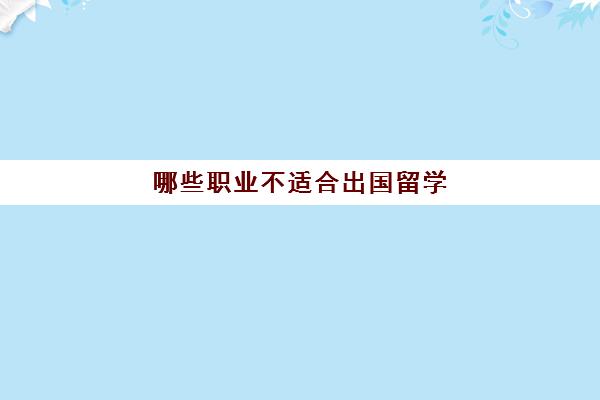 哪些职业不适合出国留学